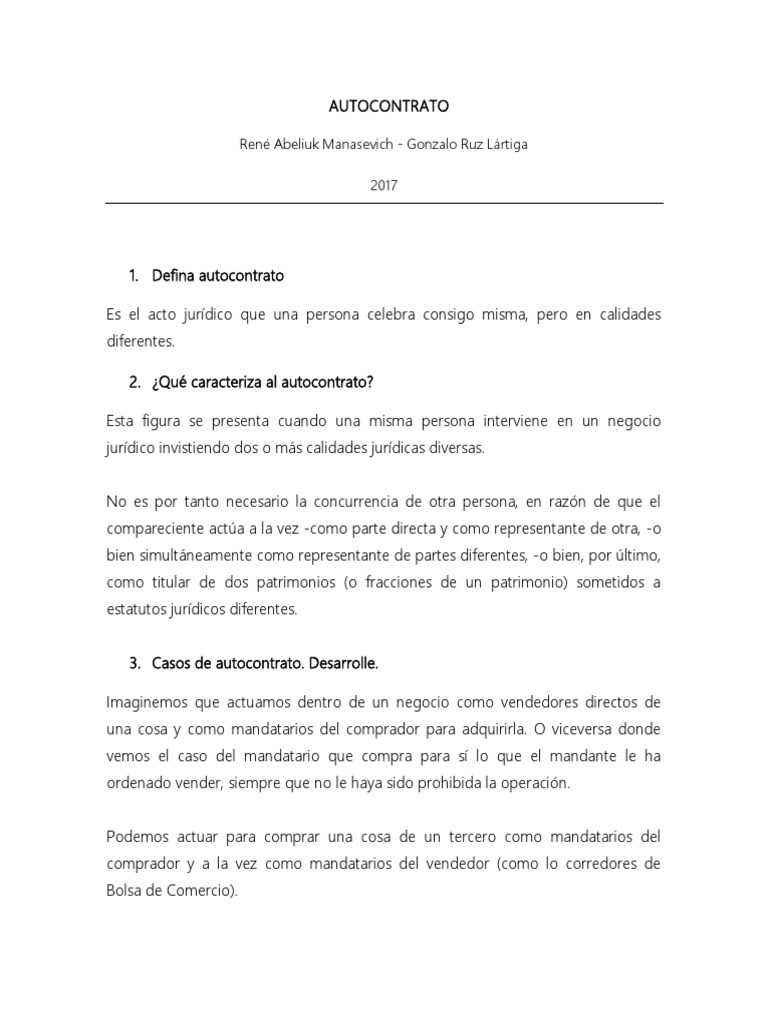 AUTOCONTRATO

René Abeliuk Manasevich - Gonzalo Ruz Lártiga

2017

1. Defina autocontrato

Es el acto jurídico que una persona celebra consigo misma, pero en calidades diferentes.

2. ¿Qué caracteriza al autocontrato?

Esta figura se presenta cuando una misma persona interviene en un negocio jurídico invistiendo dos o más calidades jurídicas diversas.

No es por tanto necesario la concurrencia de otra persona, en razón de que el compareciente actúa a la vez -como parte directa y como representante de otra, -o bien simultáneamente como representante de partes diferentes, -o bien, por último, como titular de dos patrimonios (o fracciones de un patrimonio) sometidos a estatutos jurídicos diferentes.

3. Casos de autocontrato. Desarrolle.

Imaginemos que actuamos dentro de un negocio como vendedores directos de una cosa y como mandatarios del comprador para adquirirla. O viceversa donde vemos el caso del mandatario que compra para sí lo que el mandante le ha ordenado vender, siempre que no le haya sido prohibida la operación.

Podemos actuar para comprar una cosa de un tercero como mandatarios del comprador y a la vez como mandatarios del vendedor (como lo corredores de Bolsa de Comercio).